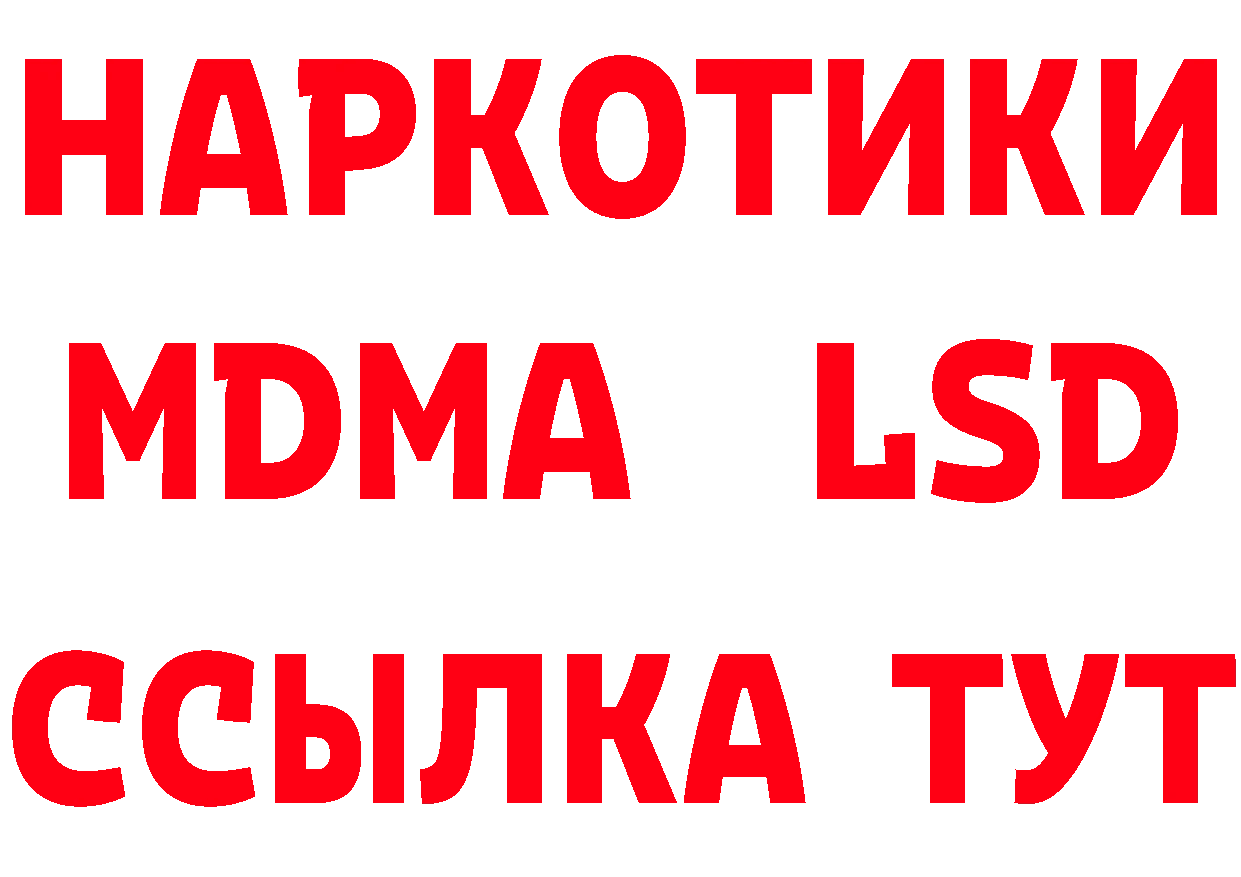 НАРКОТИКИ
MDMA LSD
ССЫЛКА ТУТ